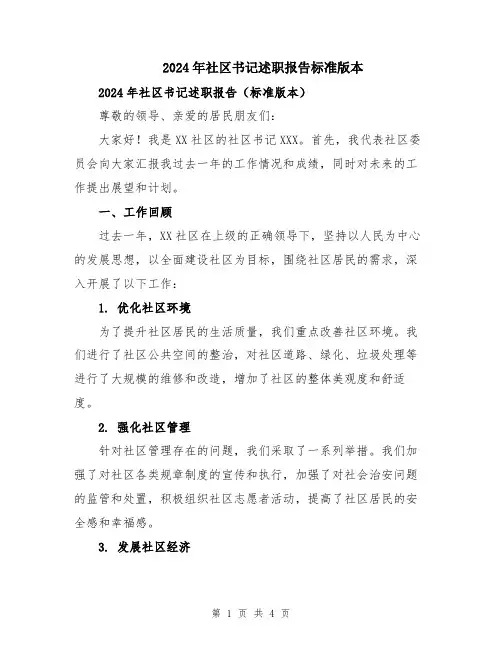 2024年社区书记述职报告标准版本

2024年社区书记述职报告（标准版本）

尊敬的领导、亲爱的居民朋友们：

大家好！我是XX社区的社区书记XXX。首先，我代表社区委员会向大家汇报我过去一年的工作情况和成绩，同时对未来的工作提出展望和计划。

一、工作回顾

过去一年，XX社区在上级的正确领导下，坚持以人民为中心的发展思想，以全面建设社区为目标，围绕社区居民的需求，深入开展了以下工作：

1. 优化社区环境

为了提升社区居民的生活质量，我们重点改善社区环境。我们进行了社区公共空间的整治，对社区道路、绿化、垃圾处理等进行了大规模的维修和改造，增加了社区的整体美观度和舒适度。

2. 强化社区管理

针对社区管理存在的问题，我们采取了一系列举措。我们加强了对社区各类规章制度的宣传和执行，加强了对社会治安问题的监管和处置，积极组织社区志愿者活动，提高了社区居民的安全感和幸福感。

3. 发展社区经济

第 1 页 共 4 页